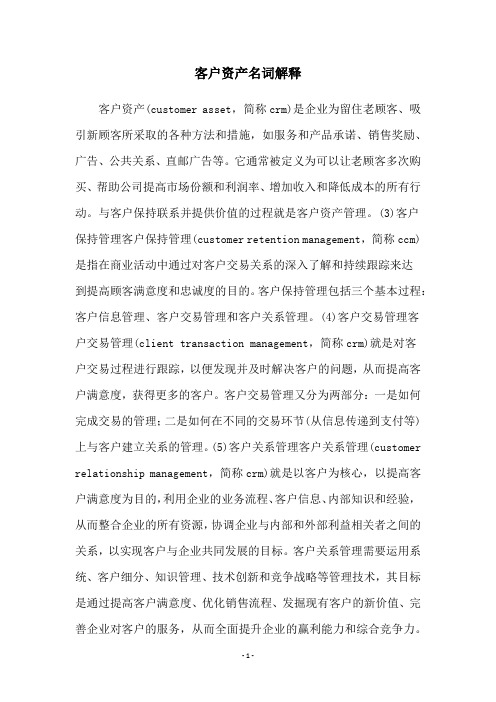 客户资产名词解释

客户资产(customer asset，简称 crm)是企业为留住老顾客、吸引新顾客所采取的各种方法和措施，如服务和产品承诺、销售奖励、广告、公共关系、直邮广告等。它通常被定义为可以让老顾客多次购买、帮助公司提高市场份额和利润率、增加收入和降低成本的所有行动。与客户保持联系并提供价值的过程就是客户资产管理。(3)客户保持管理客户保持管理(customer retention management，简称 ccm)是指在商业活动中通过对客户交易关系的深入了解和持续跟踪来达到提高顾客满意度和忠诚度的目的。客户保持管理包括三个基本过程：客户信息管理、客户交易管理和客户关系管理。(4)客户交易管理客户交易管理(client transaction management，简称 crm)就是对客户交易过程进行跟踪，以便发现并及时解决客户的问题，从而提高客户满意度，获得更多的客户。客户交易管理又分为两部分：一是如何完成交易的管理；二是如何在不同的交易环节(从信息传递到支付等)上与客户建立关系的管理。(5)客户关系管理客户关系管理(customer relationship management，简称 crm)就是以客户为核心，以提高客户满意度为目的，利用企业的业务流程、客户信息、内部知识和经验，从而整合企业的所有资源，协调企业与内部和外部利益相关者之间的关系，以实现客户与企业共同发展的目标。客户关系管理需要运用系统、客户细分、知识管理、技术创新和竞争战略等管理技术，其目标是通过提高客户满意度、优化销售流程、发掘现有客户的新价值、完善企业对客户的服务，从而全面提升企业的赢利能力和综合竞争力。

-1-